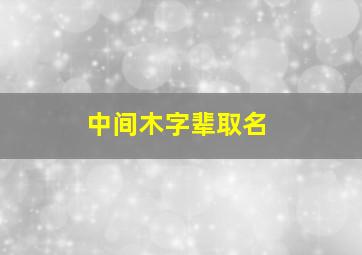 中间木字辈取名